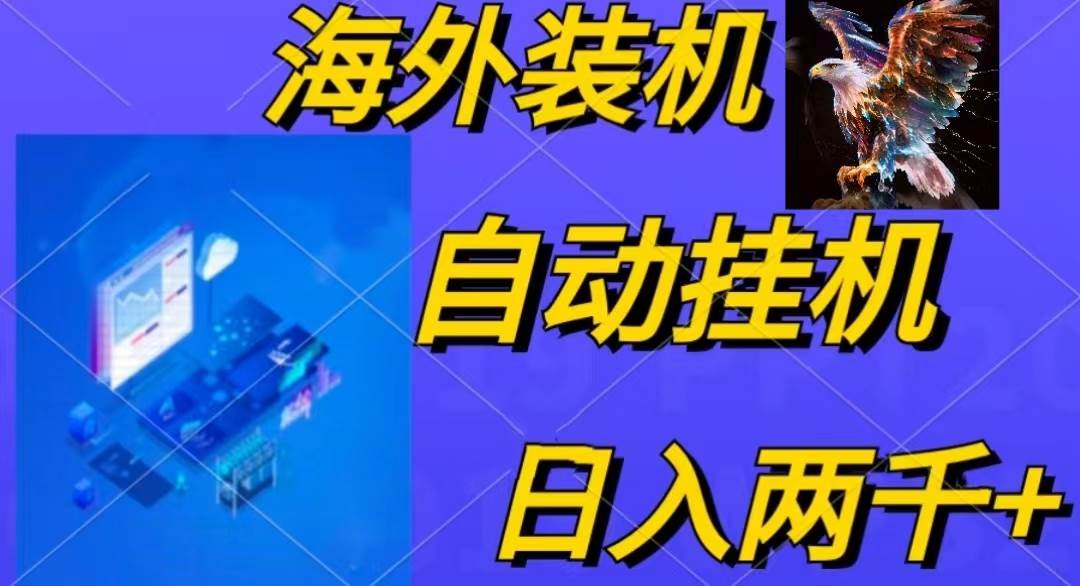 海外装机

自动挂机

日入两千+